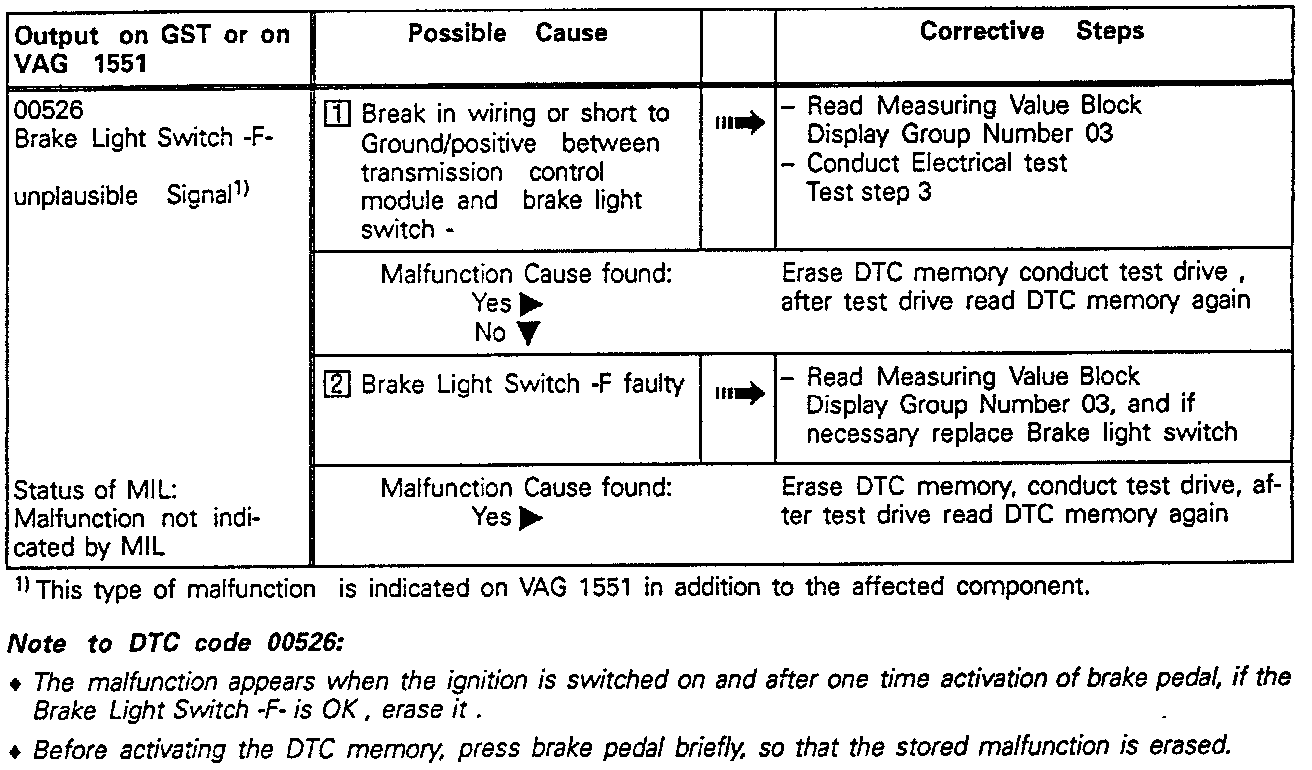 | Output on GST or on VAG 1551 | Possible Cause | | Corrective Steps |
|---|---|---|---|
| 00526 Brake Light Switch -F- unplausible Signal$^{1)}$ | 1 Break in wiring or short to Ground/positive between transmission control module and brake light switch - | ➡ | – Read Measuring Value Block Display Group Number 03 – Conduct Electrical test Test step 3 |
| | Malfunction Cause found: Yes ▶ No ▼ | | Erase DTC memory conduct test drive , after test drive read DTC memory again |
| | 2 Brake Light Switch -F faulty | ➡ | – Read Measuring Value Block Display Group Number 03, and if necessary replace Brake light switch |
| Status of MIL: Malfunction not indicated by MIL | Malfunction Cause found: Yes ▶ | | Erase DTC memory, conduct test drive, after test drive read DTC memory again |

$^{1)}$ This type of malfunction is indicated on VAG 1551 in addition to the affected component.

Note to DTC code 00526:

♦ The malfunction appears when the ignition is switched on and after one time activation of brake pedal, if the Brake Light Switch -F- is OK , erase it .

♦ Before activating the DTC memory, press brake pedal briefly, so that the stored malfunction is erased.